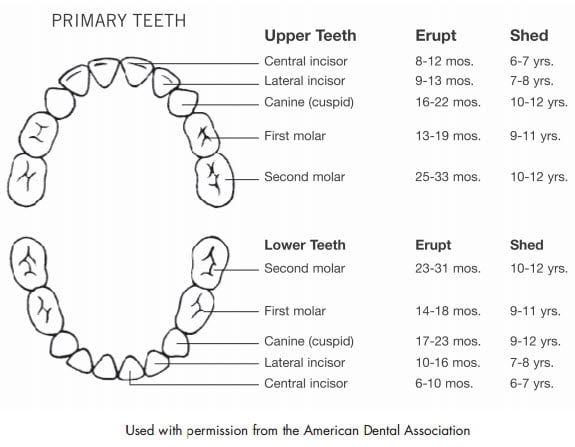 PRIMARY TEETH

| Upper Teeth | Erupt | Shed |
|---|---|---|
| Central incisor | 8-12 mos. | 6-7 yrs. |
| Lateral incisor | 9-13 mos. | 7-8 yrs. |
| Canine (cuspid) | 16-22 mos. | 10-12 yrs. |
| First molar | 13-19 mos. | 9-11 yrs. |
| Second molar | 25-33 mos. | 10-12 yrs. |

| Lower Teeth | Erupt | Shed |
|---|---|---|
| Second molar | 23-31 mos. | 10-12 yrs. |
| First molar | 14-18 mos. | 9-11 yrs. |
| Canine (cuspid) | 17-23 mos. | 9-12 yrs. |
| Lateral incisor | 10-16 mos. | 7-8 yrs. |
| Central incisor | 6-10 mos. | 6-7 yrs. |

Used with permission from the American Dental Association